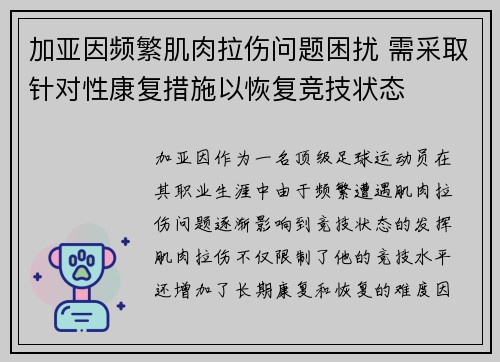 加亚因频繁肌肉拉伤问题困扰 需采取针对性康复措施以恢复竞技状态

加亚因作为一名顶级足球运动员在其职业生涯中由于频繁遭遇肌肉拉伤问题逐渐影响到竞技状态的发挥肌肉拉伤不仅限制了他的竞技水平还增加了长期康复和恢复的难度因